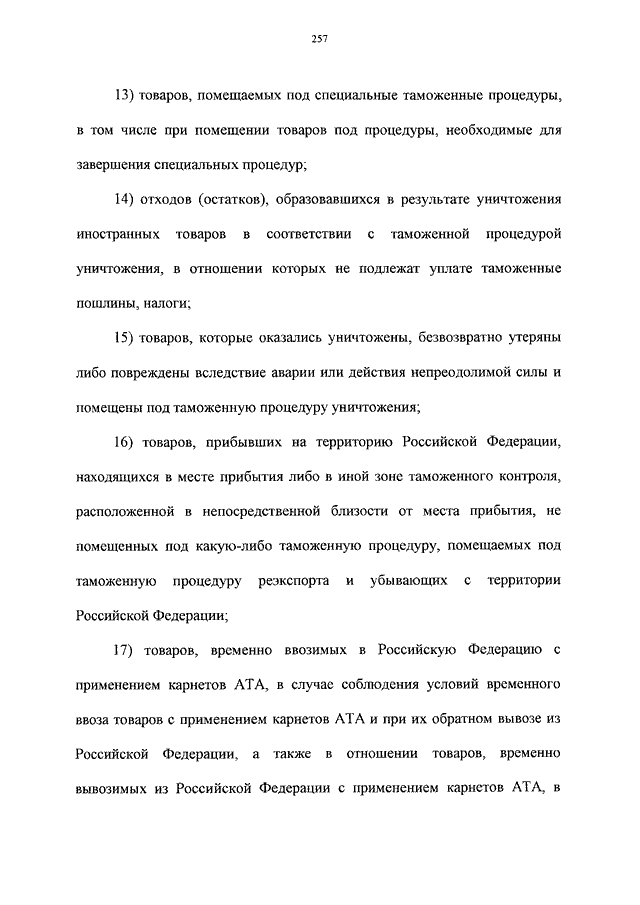 257

13) товаров, помещаемых под специальные таможенные процедуры, в том числе при помещении товаров под процедуры, необходимые для завершения специальных процедур;

14) отходов (остатков), образовавшихся в результате уничтожения иностранных товаров в соответствии с таможенной процедурой уничтожения, в отношении которых не подлежат уплате таможенные пошлины, налоги;

15) товаров, которые оказались уничтожены, безвозвратно утеряны либо повреждены вследствие аварии или действия непреодолимой силы и помещены под таможенную процедуру уничтожения;

16) товаров, прибывших на территорию Российской Федерации, находящихся в месте прибытия либо в иной зоне таможенного контроля, расположенной в непосредственной близости от места прибытия, не помещенных под какую-либо таможенную процедуру, помещаемых под таможенную процедуру реэкспорта и убывающих с территории Российской Федерации;

17) товаров, временно ввозимых в Российскую Федерацию с применением карнетов АТА, в случае соблюдения условий временного ввоза товаров с применением карнетов АТА и при их обратном вывозе из Российской Федерации, а также в отношении товаров, временно вывозимых из Российской Федерации с применением карнетов АТА, в